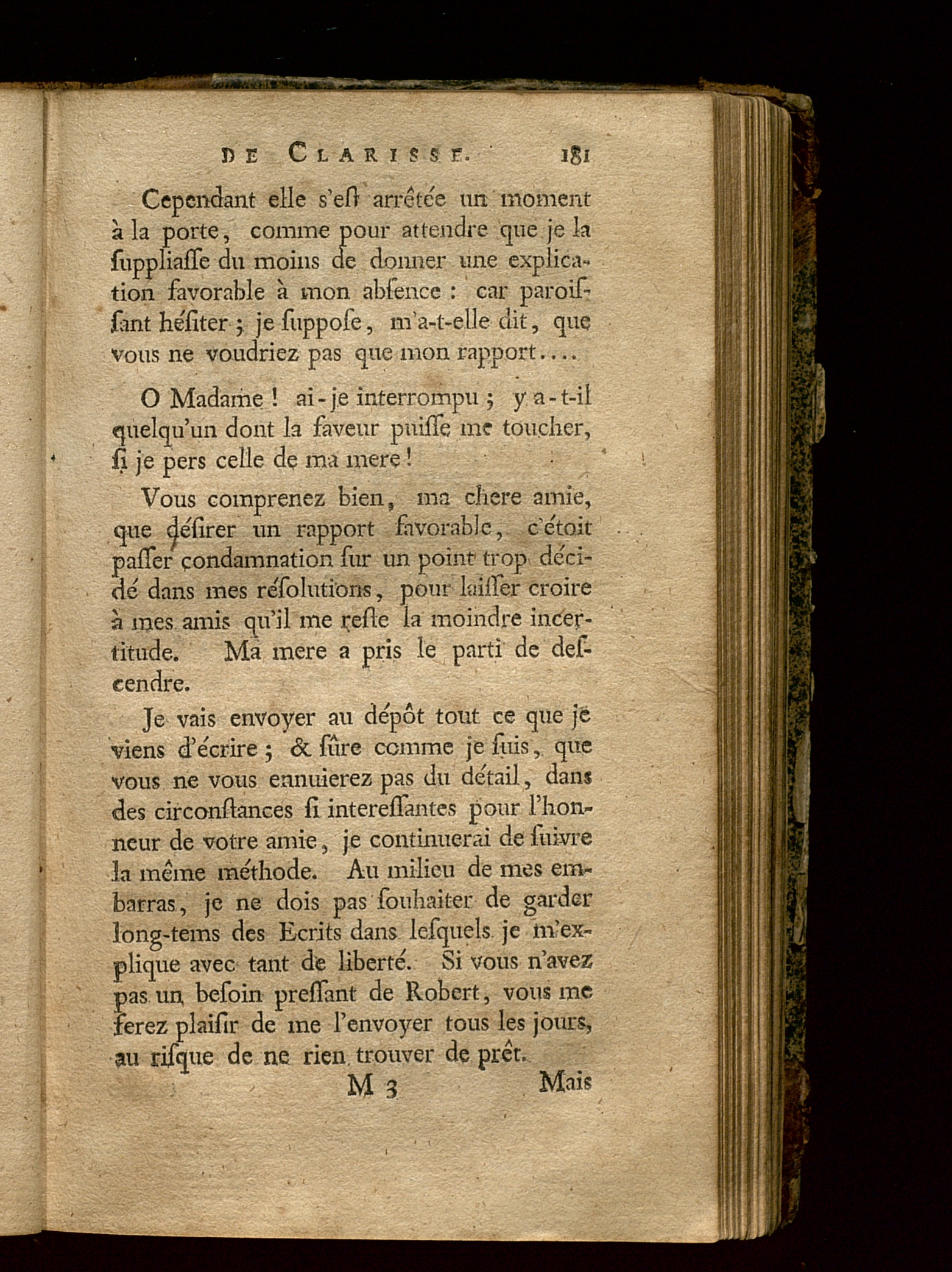 DE CLARISSE. 181

Cependant elle s'eſt arrêtée un moment à la porte, comme pour attendre que je la ſuppliaſſe du moins de donner une explication favorable à mon abſence : car paroiſſant héſiter ; je ſuppoſe, m'a-t-elle dit, que vous ne voudriez pas que mon rapport....

O Madame ! ai-je interrompu ; y a-t-il quelqu'un dont la faveur puiſſe me toucher, ſi je pers celle de ma mere !

Vous comprenez bien, ma chere amie, que déſirer un rapport favorable, c'étoit paſſer condamnation ſur un point trop décidé dans mes réſolutions, pour laiſſer croire à mes amis qu'il me reſte la moindre incertitude. Ma mere a pris le parti de deſcendre.

Je vais envoyer au dépôt tout ce que je viens d'écrire ; & ſûre comme je ſuis, que vous ne vous ennuierez pas du détail, dans des circonſtances ſi intereſſantes pour l'honneur de votre amie, je continuerai de ſuivre la même méthode. Au milieu de mes embarras, je ne dois pas ſouhaiter de garder long-tems des Ecrits dans leſquels je m'explique avec tant de liberté. Si vous n'avez pas un beſoin preſſant de Robert, vous me ferez plaiſir de me l'envoyer tous les jours, au riſque de ne rien trouver de prêt.

M 3 Mais